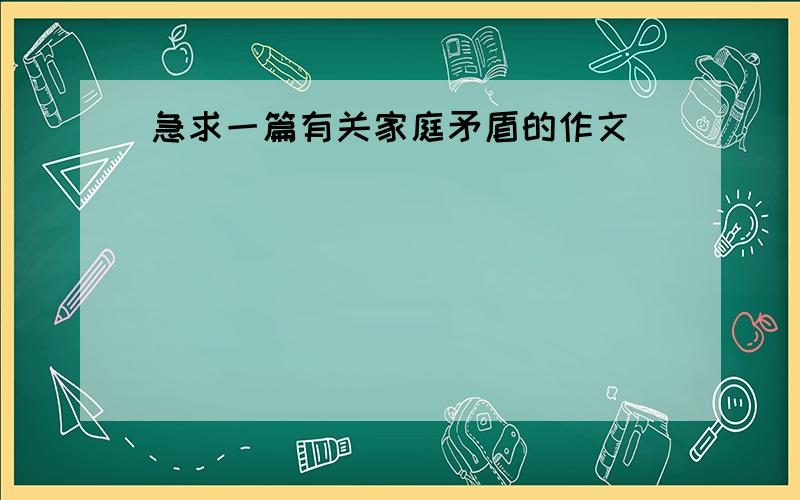 急求一篇有关家庭矛盾的作文